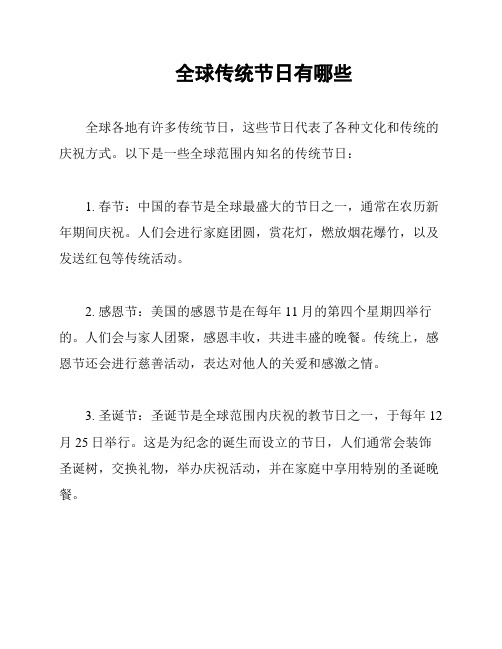 全球传统节日有哪些

全球各地有许多传统节日，这些节日代表了各种文化和传统的庆祝方式。以下是一些全球范围内知名的传统节日：

1. 春节：中国的春节是全球最盛大的节日之一，通常在农历新年期间庆祝。人们会进行家庭团圆，赏花灯，燃放烟花爆竹，以及发送红包等传统活动。

2. 感恩节：美国的感恩节是在每年 11 月的第四个星期四举行的。人们会与家人团聚，感恩丰收，共进丰盛的晚餐。传统上，感恩节还会进行慈善活动，表达对他人的关爱和感激之情。

3. 圣诞节：圣诞节是全球范围内庆祝的教节日之一，于每年 12 月 25 日举行。这是为纪念的诞生而设立的节日，人们通常会装饰圣诞树，交换礼物，举办庆祝活动，并在家庭中享用特别的圣诞晚餐。